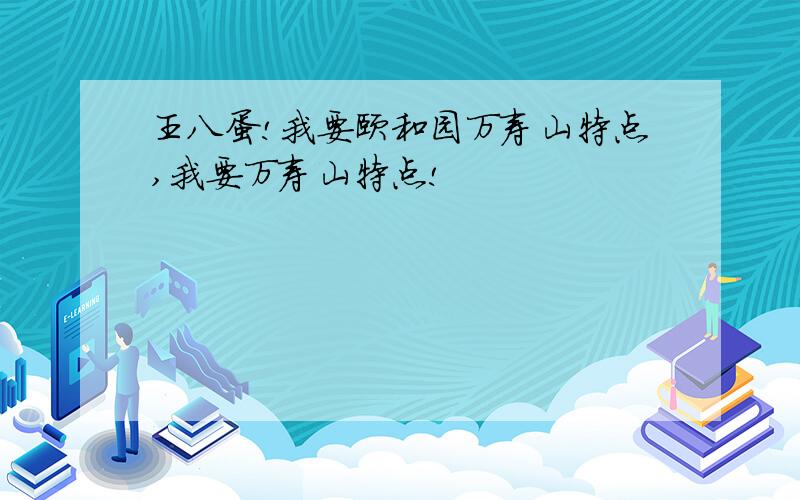 王八蛋!我要颐和园万寿 山特点,我要万寿 山特点!

E-LEARNING